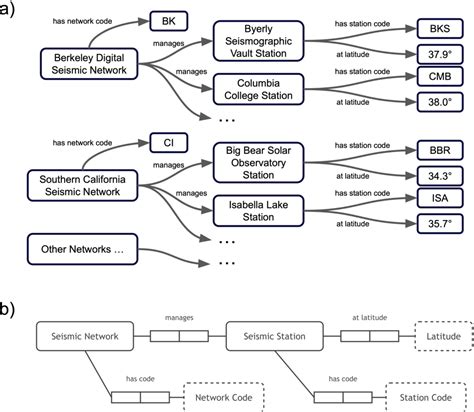 a)

has network code

BK

Berkeley Digital Seismic Network

manages

Byerly Seismographic Vault Station

has station code

BKS

at latitude

37.9°

manages

Columbia College Station

has station code

CMB

at latitude

38.0°

...

has network code

CI

Southern California Seismic Network

manages

Big Bear Solar Observatory Station

has station code

BBR

at latitude

34.3°

manages

Isabella Lake Station

has station code

ISA

at latitude

35.7°

...

Other Networks ...

...

b)

Seismic Network

manages

Seismic Station

at latitude

Latitude

has code

Network Code

has code

Station Code